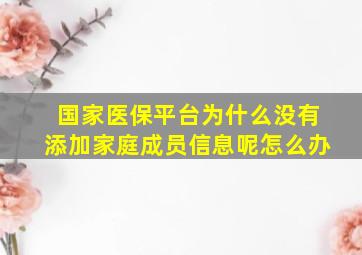 国家医保平台为什么没有添加家庭成员信息呢怎么办